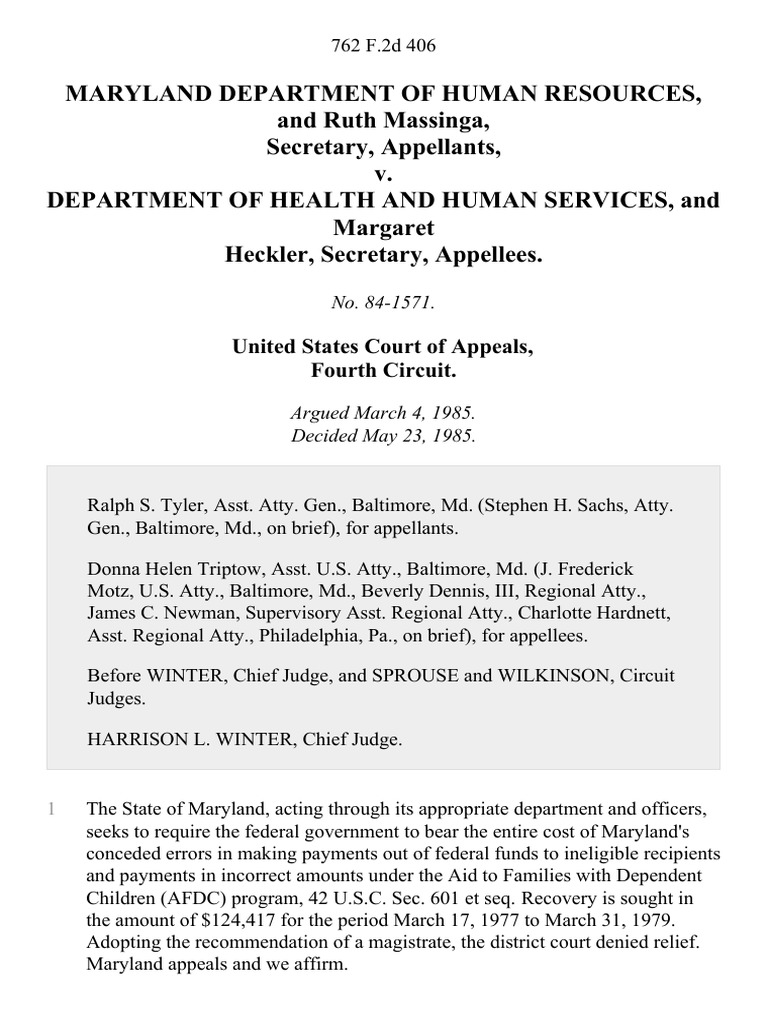 762 F.2d 406

MARYLAND DEPARTMENT OF HUMAN RESOURCES, and Ruth Massinga, Secretary, Appellants,
v.
DEPARTMENT OF HEALTH AND HUMAN SERVICES, and Margaret Heckler, Secretary, Appellees.

No. 84-1571.

United States Court of Appeals, Fourth Circuit.

Argued March 4, 1985.
Decided May 23, 1985.

Ralph S. Tyler, Asst. Atty. Gen., Baltimore, Md. (Stephen H. Sachs, Atty. Gen., Baltimore, Md., on brief), for appellants.

Donna Helen Triptow, Asst. U.S. Atty., Baltimore, Md. (J. Frederick Motz, U.S. Atty., Baltimore, Md., Beverly Dennis, III, Regional Atty., James C. Newman, Supervisory Asst. Regional Atty., Charlotte Hardnett, Asst. Regional Atty., Philadelphia, Pa., on brief), for appellees.

Before WINTER, Chief Judge, and SPROUSE and WILKINSON, Circuit Judges.

HARRISON L. WINTER, Chief Judge.

1 The State of Maryland, acting through its appropriate department and officers, seeks to require the federal government to bear the entire cost of Maryland's conceded errors in making payments out of federal funds to ineligible recipients and payments in incorrect amounts under the Aid to Families with Dependent Children (AFDC) program, 42 U.S.C. Sec. 601 et seq. Recovery is sought in the amount of $124,417 for the period March 17, 1977 to March 31, 1979. Adopting the recommendation of a magistrate, the district court denied relief. Maryland appeals and we affirm.